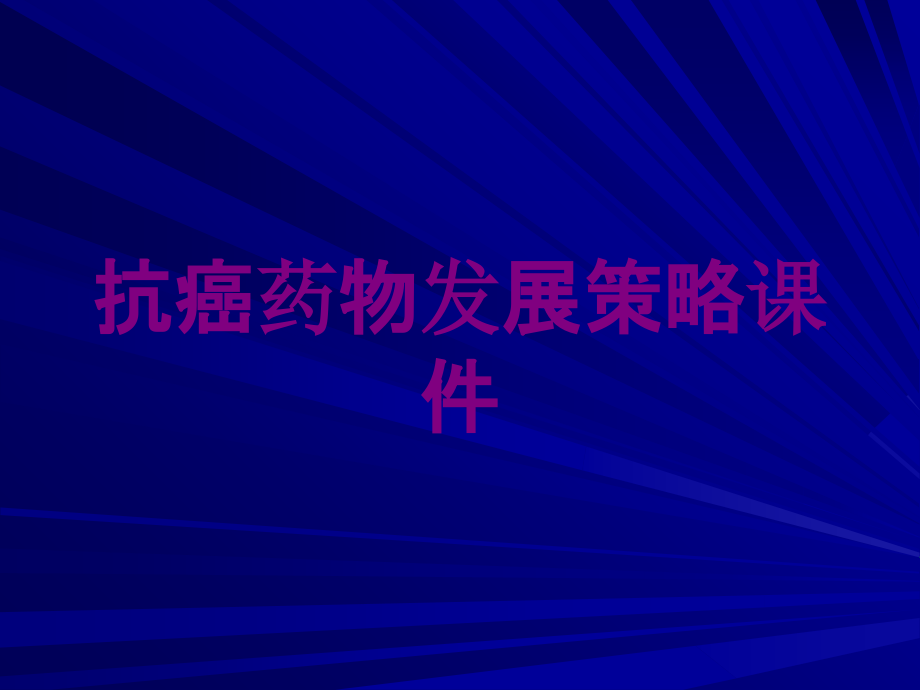 抗癌药物发展策略课件